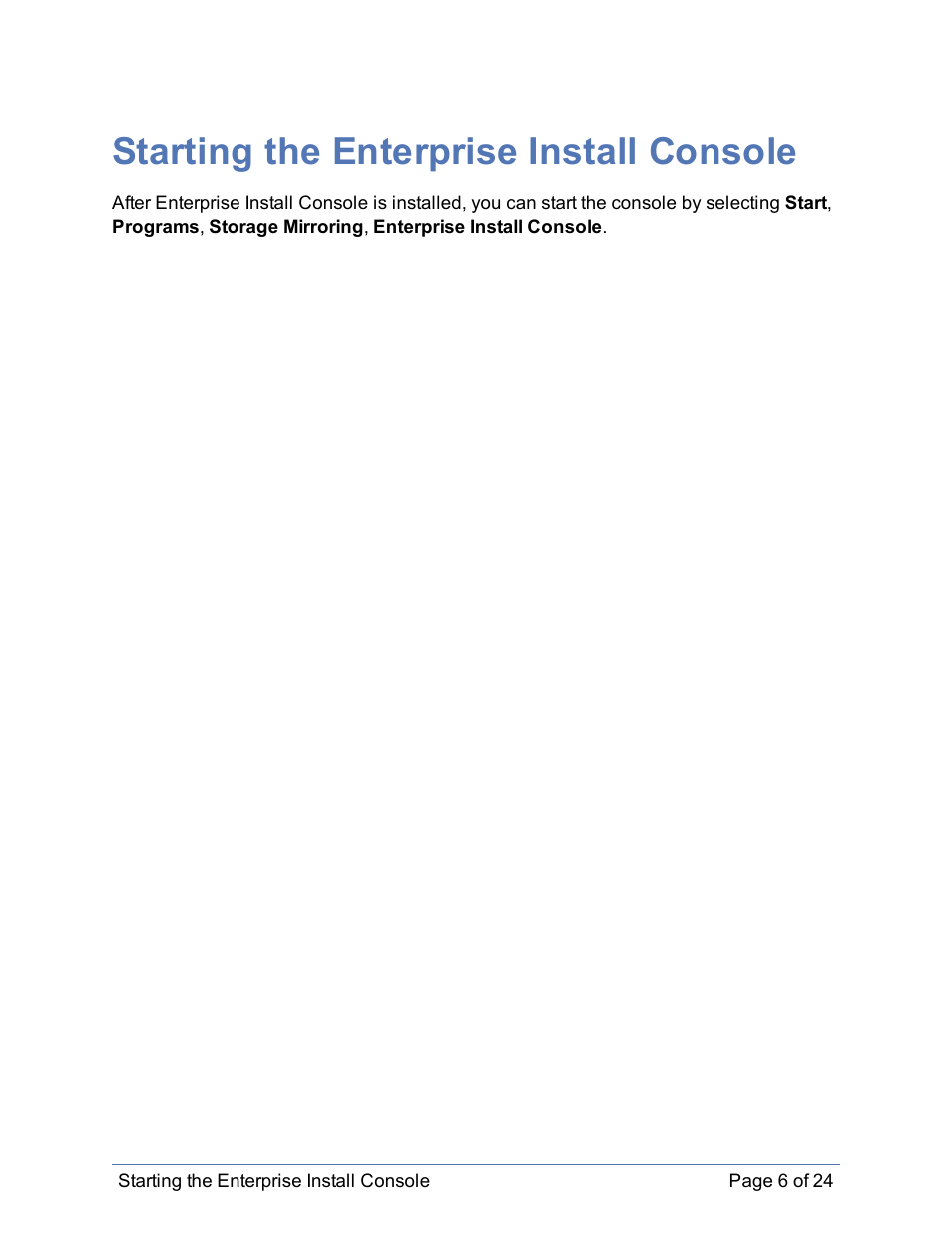 Starting the Enterprise Install Console

After Enterprise Install Console is installed, you can start the console by selecting Start, Programs, Storage Mirroring, Enterprise Install Console.

Starting the Enterprise Install Console

Page 6 of 24